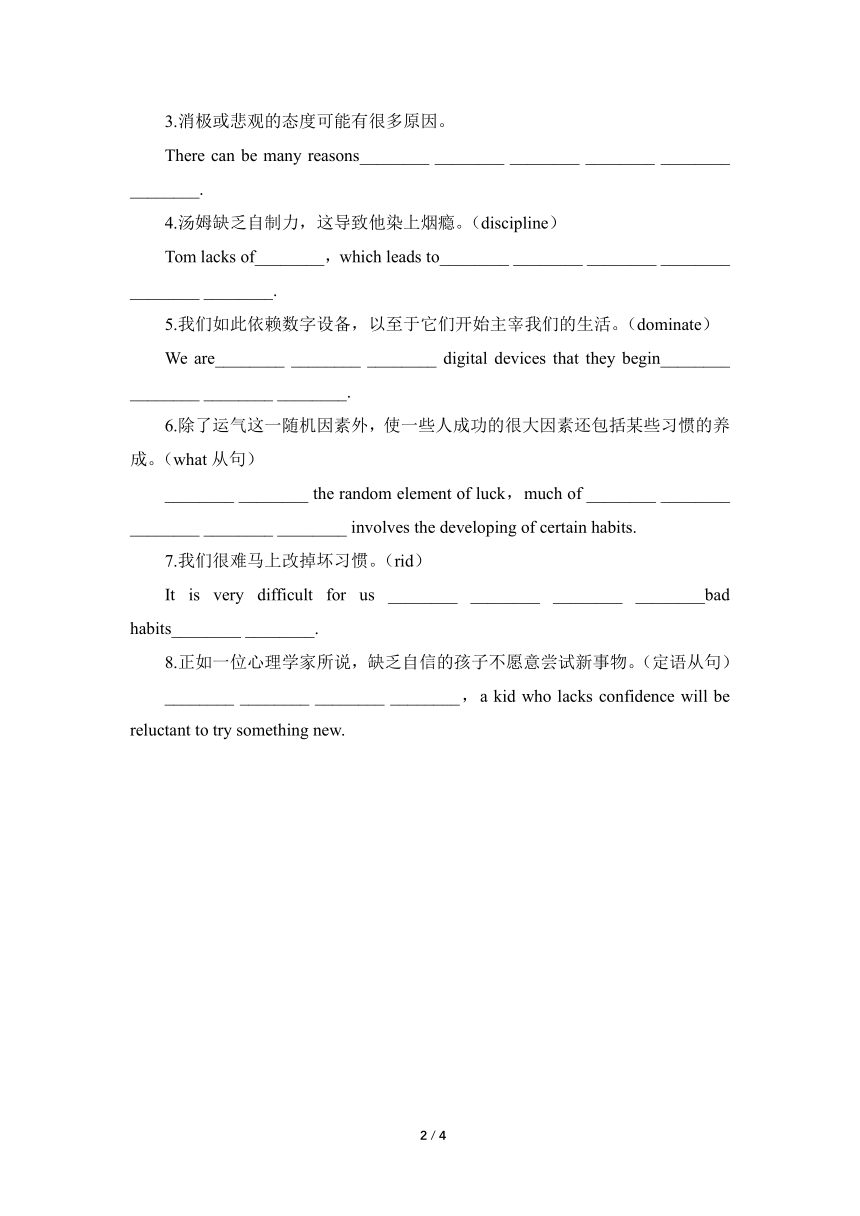 3.消极或悲观的态度可能有很多原因。

There can be many reasons________ ________ ________ ________ ________ ________.

4.汤姆缺乏自制力，这导致他染上烟瘾。(discipline)

Tom lacks of________，which leads to________ ________ ________ ________ ________ ________.

5.我们如此依赖数字设备，以至于它们开始主宰我们的生活。(dominate)

We are________ ________ ________ digital devices that they begin________ ________ ________ ________.

6.除了运气这一随机因素外，使一些人成功的很大因素还包括某些习惯的养成。(what 从句)

________ ________ the random element of luck，much of ________ ________ ________ ________ ________ involves the developing of certain habits.

7.我们很难马上改掉坏习惯。(rid)

It is very difficult for us ________ ________ ________ ________bad habits________ ________.

8.正如一位心理学家所说，缺乏自信的孩子不愿意尝试新事物。(定语从句)

________ ________ ________ ________，a kid who lacks confidence will be reluctant to try something new.

2 / 4